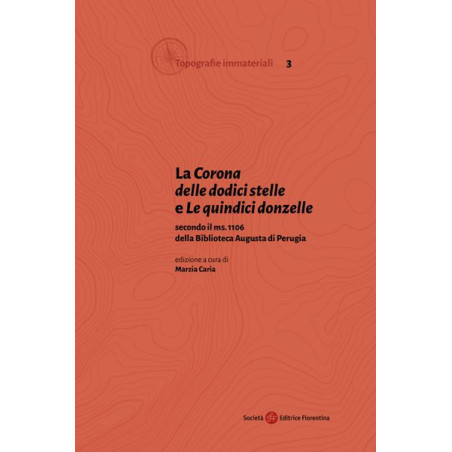 Topografie immateriali 3

La Corona
delle dodici stelle
e Le quindici donzelle

secondo il ms. 1106
della Biblioteca Augusta di Perugia

edizione a cura di
Marzia Caria

Società Editrice Fiorentina